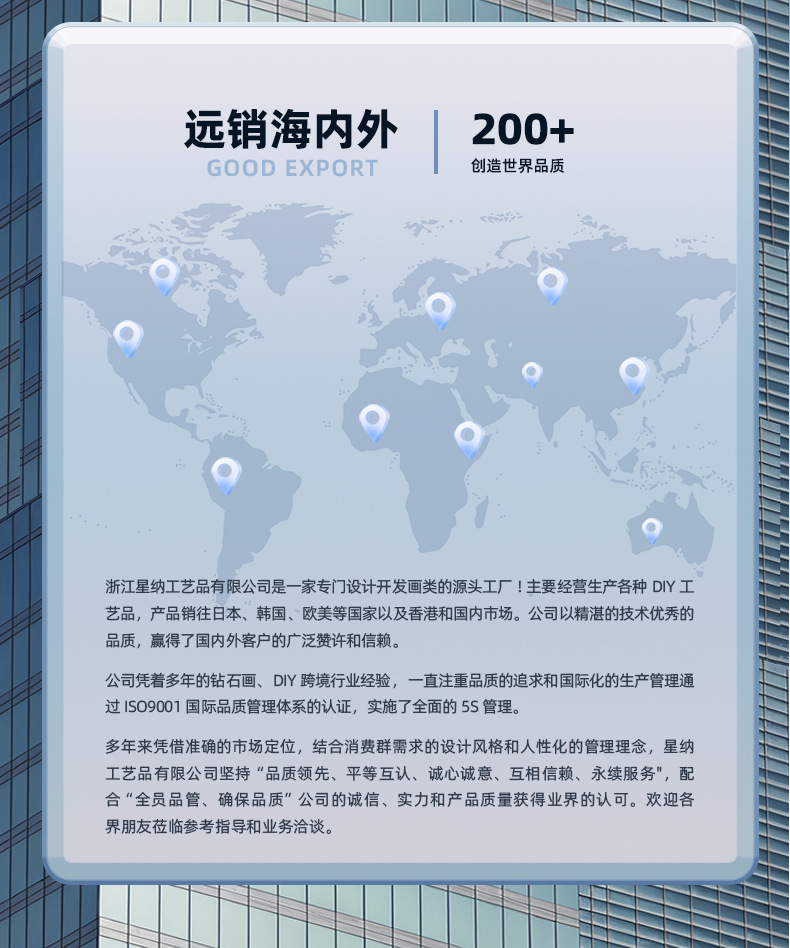 远销海内外
GOOD EXPORT

200+
创造世界品质

浙江星纳工艺品有限公司是一家专门设计开发画类的源头工厂！主要经营生产各种DIY工艺品，产品销往日本、韩国、欧美等国家以及香港和国内市场。公司以精湛的技术优秀的品质，赢得了国内外客户的广泛赞许和信赖。

公司凭着多年的钻石画、DIY跨境行业经验，一直注重品质的追求和国际化的生产管理通过ISO9001国际品质管理体系的认证，实施了全面的5S管理。

多年来凭借准确的市场定位，结合消费群需求的设计风格和人性化的管理理念，星纳工艺品有限公司坚持“品质领先、平等互认、诚心诚意、互相信赖、永续服务”，配合“全员品管、确保品质”公司的诚信、实力和产品质量获得业界的认可。欢迎各界朋友莅临参考指导和业务洽谈。